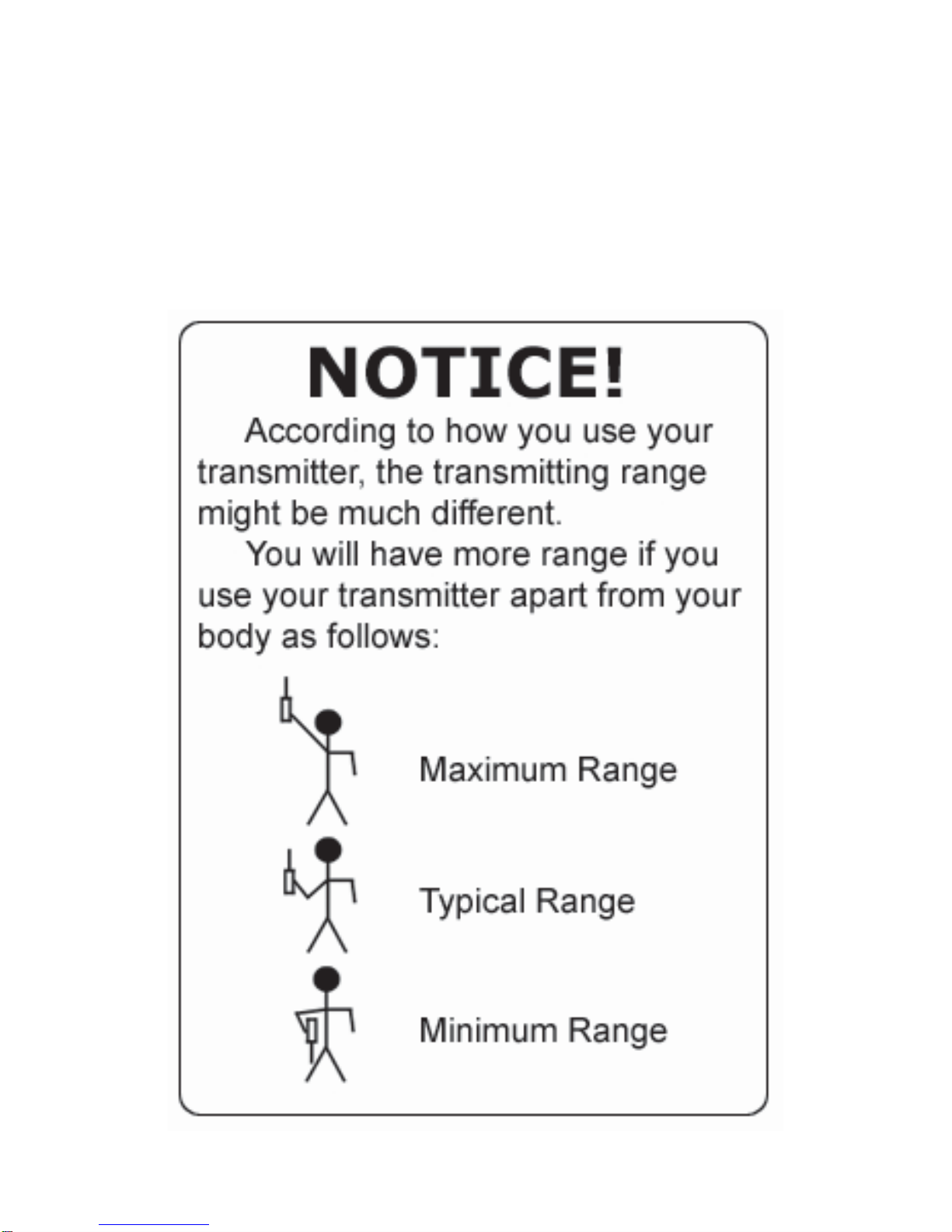 NOTICE!

According to how you use your transmitter, the transmitting range might be much different.

You will have more range if you use your transmitter apart from your body as follows:

Maximum Range

Typical Range

Minimum Range